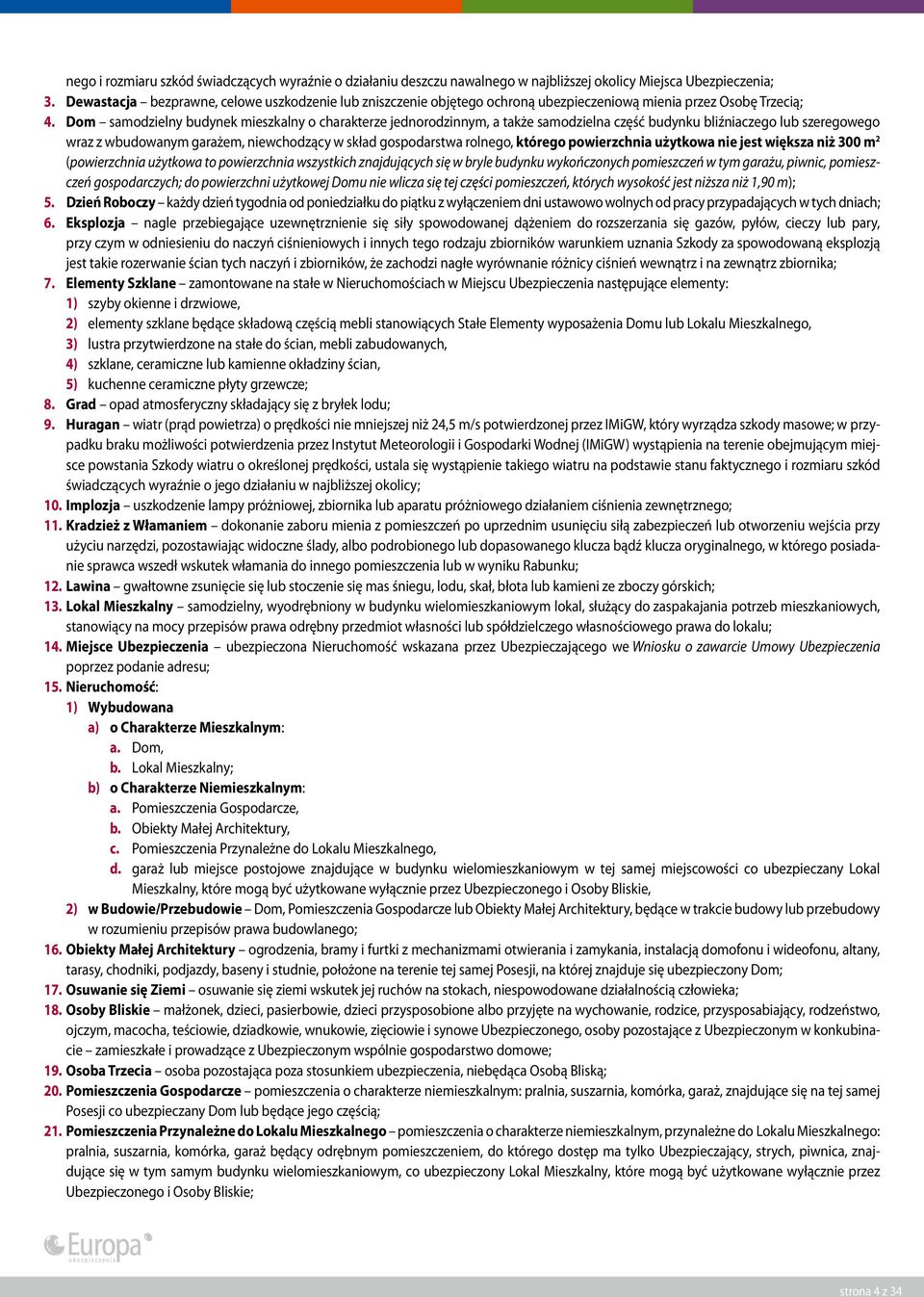 nego i rozmiaru szkód świadczących wyraźnie o działaniu deszczu nawalnego w najbliższej okolicy Miejsca Ubezpieczenia;

3. Dewastacja – bezprawne, celowe uszkodzenie lub zniszczenie objętego ochroną ubezpieczeniową mienia przez Osobę Trzecią;

4. Dom – samodzielny budynek mieszkalny o charakterze jednorodzinnym, a także samodzielna część budynku bliźniaczego lub szeregowego wraz z wbudowanym garażem, niewchodzący w skład gospodarstwa rolnego, którego powierzchnia użytkowa nie jest większa niż 300 m² (powierzchnia użytkowa to powierzchnia wszystkich znajdujących się w bryle budynku wykończonych pomieszczeń w tym garażu, piwnic, pomieszczeń gospodarczych; do powierzchni użytkowej Domu nie wlicza się tej części pomieszczeń, których wysokość jest niższa niż 1,90 m);

5. Dzień Roboczy – każdy dzień tygodnia od poniedziałku do piątku z wyłączeniem dni ustawowo wolnych od pracy przypadających w tych dniach;

6. Eksplozja – nagle przebiegające uzewnętrznienie się siły spowodowanej dążeniem do rozszerzania się gazów, pyłów, cieczy lub pary, przy czym w odniesieniu do naczyń ciśnieniowych i innych tego rodzaju zbiorników warunkiem uznania Szkody za spowodowaną eksplozją jest takie rozerwanie ścian tych naczyń i zbiorników, że zachodzi nagłe wyrównanie różnicy ciśnień wewnątrz i na zewnątrz zbiornika;

7. Elementy Szklane – zamontowane na stałe w Nieruchomościach w Miejscu Ubezpieczenia następujące elementy:
1) szyby okienne i drzwiowe,
2) elementy szklane będące składową częścią mebli stanowiących Stałe Elementy wyposażenia Domu lub Lokalu Mieszkalnego,
3) lustra przytwierdzone na stałe do ścian, mebli zabudowanych,
4) szklane, ceramiczne lub kamienne okładziny ścian,
5) kuchenne ceramiczne płyty grzewcze;

8. Grad – opad atmosferyczny składający się z bryłek lodu;

9. Huragan – wiatr (prąd powietrza) o prędkości nie mniejszej niż 24,5 m/s potwierdzonej przez IMiGW, który wyrządza szkody masowe; w przypadku braku możliwości potwierdzenia przez Instytut Meteorologii i Gospodarki Wodnej (IMiGW) wystąpienia na terenie obejmującym miejsce powstania Szkody wiatru o określonej prędkości, ustala się wystąpienie takiego wiatru na podstawie stanu faktycznego i rozmiaru szkód świadczących wyraźnie o jego działaniu w najbliższej okolicy;

10. Implozja – uszkodzenie lampy próżniowej, zbiornika lub aparatu próżniowego działaniem ciśnienia zewnętrznego;

11. Kradzież z Włamaniem – dokonanie zaboru mienia z pomieszczeń po uprzednim usunięciu siłą zabezpieczeń lub otworzeniu wejścia przy użyciu narzędzi, pozostawiając widoczne ślady, albo podrobionego lub dopasowanego klucza bądź klucza oryginalnego, w którego posiadanie sprawca wszedł wskutek włamania do innego pomieszczenia lub w wyniku Rabunku;

12. Lawina – gwałtowne zsunięcie się lub stoczenie się mas śniegu, lodu, skał, błota lub kamieni ze zboczy górskich;

13. Lokal Mieszkalny – samodzielny, wyodrębniony w budynku wielomieszkaniowym lokal, służący do zaspakajania potrzeb mieszkaniowych, stanowiący na mocy przepisów prawa odrębny przedmiot własności lub spółdzielczego własnościowego prawa do lokalu;

14. Miejsce Ubezpieczenia – ubezpieczona Nieruchomość wskazana przez Ubezpieczającego we Wniosku o zawarcie Umowy Ubezpieczenia poprzez podanie adresu;

15. Nieruchomość:
1) Wybudowana
a) o Charakterze Mieszkalnym:
a. Dom,
b. Lokal Mieszkalny;
b) o Charakterze Niemieszkalnym:
a. Pomieszczenia Gospodarcze,
b. Obiekty Małej Architektury,
c. Pomieszczenia Przynależne do Lokalu Mieszkalnego,
d. garaż lub miejsce postojowe znajdujące w budynku wielomieszkaniowym w tej samej miejscowości co ubezpieczany Lokal Mieszkalny, które mogą być użytkowane wyłącznie przez Ubezpieczonego i Osoby Bliskie,
2) w Budowie/Przebudowie – Dom, Pomieszczenia Gospodarcze lub Obiekty Małej Architektury, będące w trakcie budowy lub przebudowy w rozumieniu przepisów prawa budowlanego;

16. Obiekty Małej Architektury – ogrodzenia, bramy i furtki z mechanizmami otwierania i zamykania, instalacją domofonu i wideofonu, altany, tarasy, chodniki, podjazdy, baseny i studnie, położone na terenie tej samej Posesji, na której znajduje się ubezpieczony Dom;

17. Osuwanie się Ziemi – osuwanie się ziemi wskutek jej ruchów na stokach, niespowodowane działalnością człowieka;

18. Osoby Bliskie – małżonek, dzieci, pasierbowie, dzieci przysposobione albo przyjęte na wychowanie, rodzice, przysposabiający, rodzeństwo, ojczym, macocha, teściowie, dziadkowie, wnukowie, zięciowie i synowe Ubezpieczonego, osoby pozostające z Ubezpieczonym w konkubinacie – zamieszkałe i prowadzące z Ubezpieczonym wspólnie gospodarstwo domowe;

19. Osoba Trzecia – osoba pozostająca poza stosunkiem ubezpieczenia, niebędąca Osobą Bliską;

20. Pomieszczenia Gospodarcze – pomieszczenia o charakterze niemieszkalnym: pralnia, suszarnia, komórka, garaż, znajdujące się na tej samej Posesji co ubezpieczany Dom lub będące jego częścią;

21. Pomieszczenia Przynależne do Lokalu Mieszkalnego – pomieszczenia o charakterze niemieszkalnym, przynależne do Lokalu Mieszkalnego: pralnia, suszarnia, komórka, garaż będący odrębnym pomieszczeniem, do którego dostęp ma tylko Ubezpieczający, strych, piwnica, znajdujące się w tym samym budynku wielomieszkaniowym, co ubezpieczony Lokal Mieszkalny, które mogą być użytkowane wyłącznie przez Ubezpieczonego i Osoby Bliskie;

Europa ubezpieczenia

strona 4 z 34